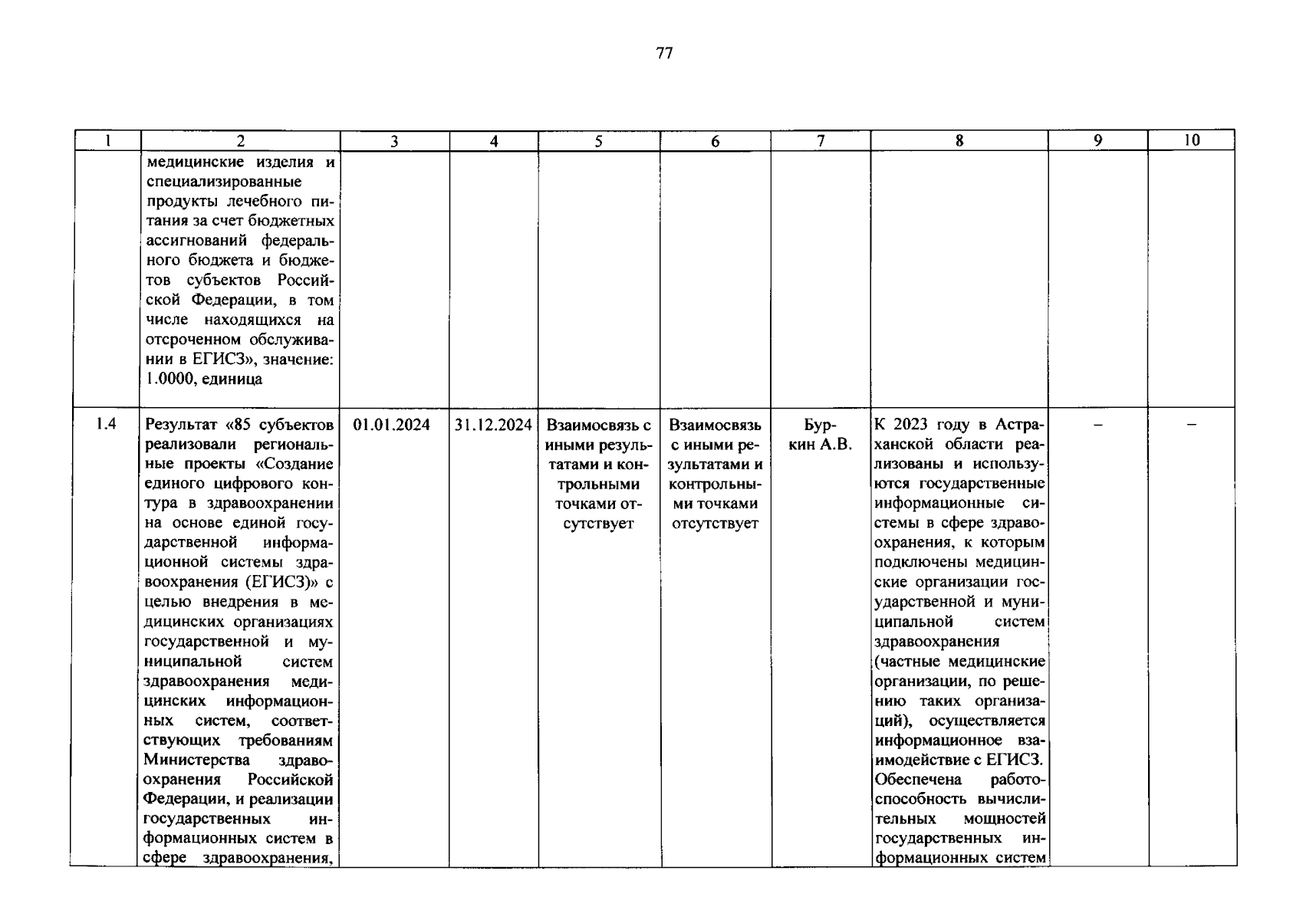 77

| 1 | 2 | 3 | 4 | 5 | 6 | 7 | 8 | 9 | 10 |
|---|---|---|---|---|---|---|---|---|---|
|  | медицинские изделия и специализированные продукты лечебного питания за счет бюджетных ассигнований федерального бюджета и бюджетов субъектов Российской Федерации, в том числе находящихся на отсроченном обслуживании в ЕГИСЗ», значение: 1.0000, единица |  |  |  |  |  |  |  |  |
| 1.4 | Результат «85 субъектов реализовали региональные проекты «Создание единого цифрового контура в здравоохранении на основе единой государственной информационной системы здравоохранения (ЕГИСЗ)» с целью внедрения в медицинских организациях государственной и муниципальной систем здравоохранения медицинских информационных систем, соответствующих требованиям Министерства здравоохранения Российской Федерации, и реализации государственных информационных систем в сфере здравоохранения, | 01.01.2024 | 31.12.2024 | Взаимосвязь с иными результатами и контрольными точками отсутствует | Взаимосвязь с иными результатами и контрольными точками отсутствует | Буркин А.В. | К 2023 году в Астраханской области реализованы и используются государственные информационные системы в сфере здравоохранения, к которым подключены медицинские организации государственной и муниципальной систем здравоохранения (частные медицинские организации, по решению таких организаций), осуществляется информационное взаимодействие с ЕГИСЗ. Обеспечена работоспособность вычислительных мощностей государственных информационных систем | – | – |